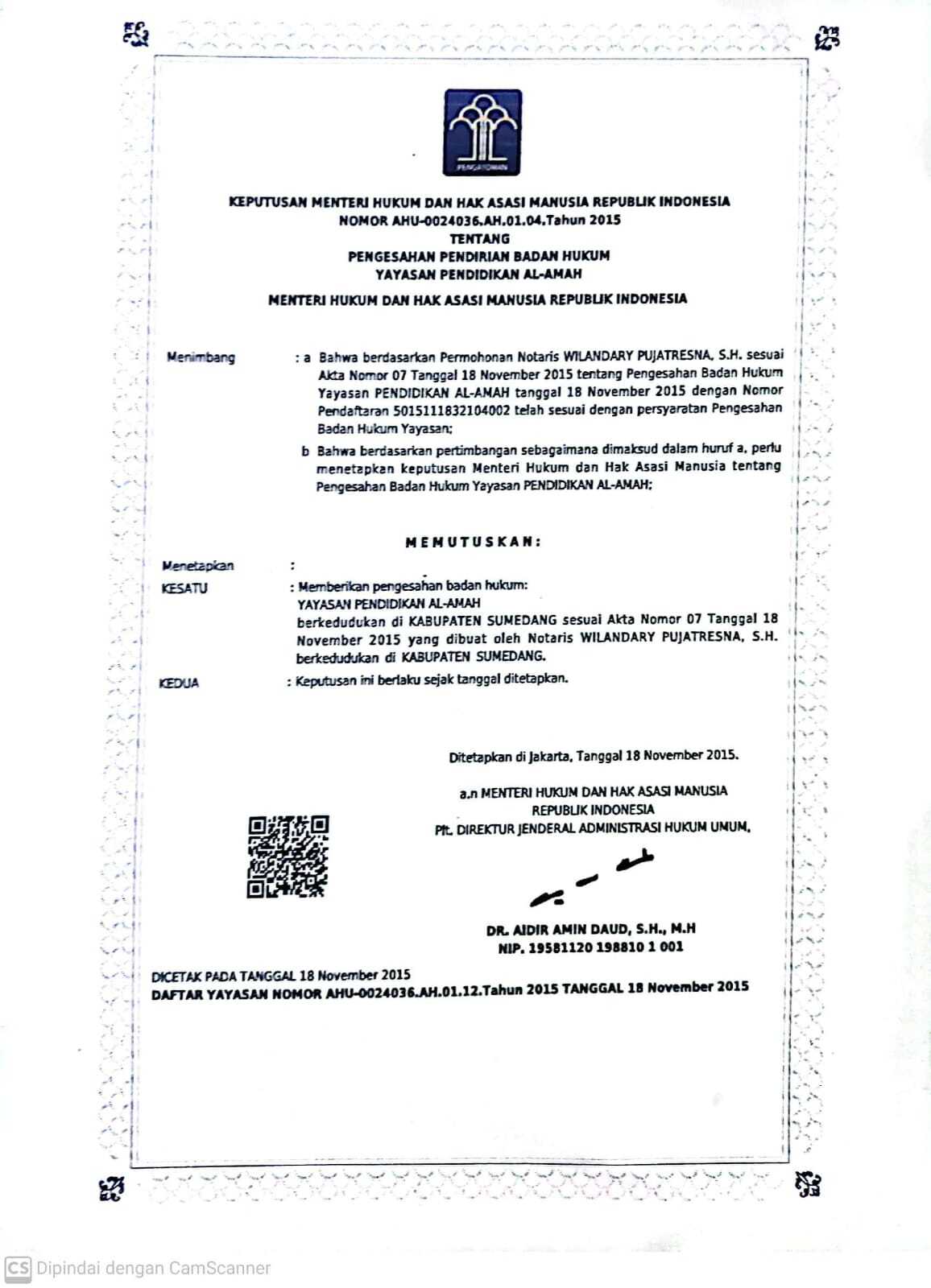 PENGAYOMAN

KEPUTUSAN MENTERI HUKUM DAN HAK ASASI MANUSIA REPUBLIK INDONESIA
NOMOR AHU-0024036.AH.01.04.Tahun 2015
TENTANG
PENGESAHAN PENDIRIAN BADAN HUKUM
YAYASAN PENDIDIKAN AL-AMAH

MENTERI HUKUM DAN HAK ASASI MANUSIA REPUBLIK INDONESIA

Menimbang : a Bahwa berdasarkan Permohonan Notaris WILANDARY PUJATRESNA, S.H. sesuai Akta Nomor 07 Tanggal 18 November 2015 tentang Pengesahan Badan Hukum Yayasan PENDIDIKAN AL-AMAH tanggal 18 November 2015 dengan Nomor Pendaftaran 5015111832104002 telah sesuai dengan persyaratan Pengesahan Badan Hukum Yayasan;

b Bahwa berdasarkan pertimbangan sebagaimana dimaksud dalam huruf a, perlu menetapkan keputusan Menteri Hukum dan Hak Asasi Manusia tentang Pengesahan Badan Hukum Yayasan PENDIDIKAN AL-AMAH;

MEMUTUSKAN:

Menetapkan :

KESATU : Memberikan pengesahan badan hukum:
YAYASAN PENDIDIKAN AL-AMAH
berkedudukan di KABUPATEN SUMEDANG sesuai Akta Nomor 07 Tanggal 18 November 2015 yang dibuat oleh Notaris WILANDARY PUJATRESNA, S.H. berkedudukan di KABUPATEN SUMEDANG.

KEDUA : Keputusan ini berlaku sejak tanggal ditetapkan.

Ditetapkan di Jakarta, Tanggal 18 November 2015.

a.n MENTERI HUKUM DAN HAK ASASI MANUSIA
REPUBLIK INDONESIA
Plt. DIREKTUR JENDERAL ADMINISTRASI HUKUM UMUM,

DR. AIDIR AMIN DAUD, S.H., M.H
NIP. 19581120 198810 1 001

DICETAK PADA TANGGAL 18 November 2015
DAFTAR YAYASAN NOMOR AHU-0024036.AH.01.12.Tahun 2015 TANGGAL 18 November 2015

CS Dipindai dengan CamScanner